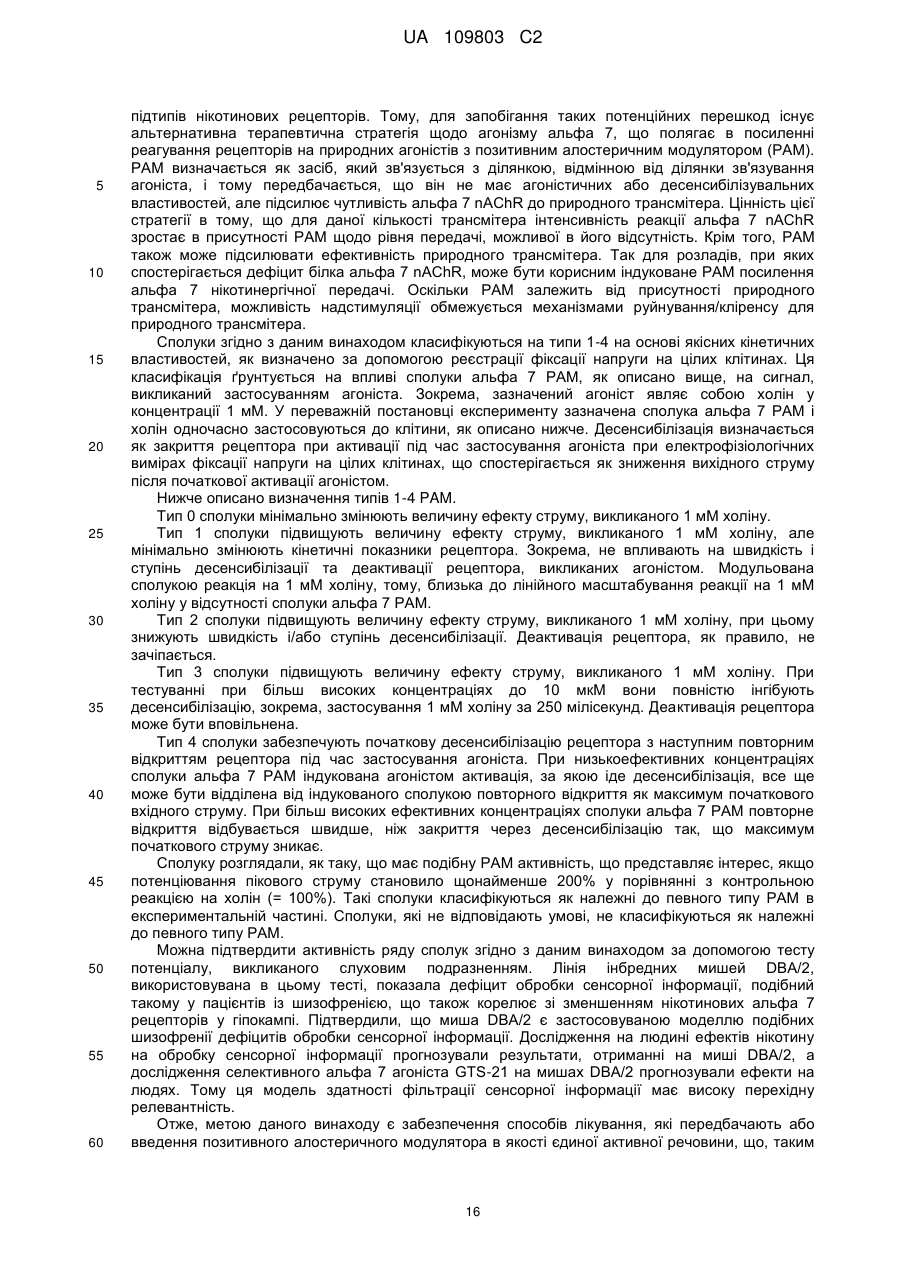 UA 109803 C2

підтипів нікотинових рецепторів. Тому, для запобігання таких потенційних перешкод існує альтернативна терапевтична стратегія щодо агонізму альфа 7, що полягає в посиленні реагування рецепторів на природних агоністів з позитивним алостеричним модулятором (PAM). PAM визначається як засіб, який зв'язується з ділянкою, відмінною від ділянки зв'язування агоніста, і тому передбачається, що він не має агоністичних або десенсибілізувальних властивостей, але підсилює чутливість альфа 7 nAChR до природного трансмітера. Цінність цієї стратегії в тому, що для даної кількості трансмітера інтенсивність реакції альфа 7 nAChR зростає в присутності PAM щодо рівня передачі, можливої в його відсутність. Крім того, PAM також може підсилювати ефективність природного трансмітера. Так для розладів, при яких спостерігається дефіцит білка альфа 7 nAChR, може бути корисним індуковане PAM посилення альфа 7 нікотинергічної передачі. Оскільки PAM залежить від присутності природного трансмітера, можливість надстимуляції обмежується механізмами руйнування/кліренсу для природного трансмітера.

Сполуки згідно з даним винаходом класифікуються на типи 1-4 на основі якісних кінетичних властивостей, як визначено за допомогою реєстрації фіксації напруги на цілих клітинах. Ця класифікація ґрунтується на впливі сполуки альфа 7 PAM, як описано вище, на сигнал, викликаний застосуванням агоніста. Зокрема, зазначений агоніст являє собою холін у концентрації 1 мМ. У переважній постановці експерименту зазначена сполука альфа 7 PAM і холін одночасно застосовуються до клітини, як описано нижче. Десенсибілізація визначається як закриття рецептора при активації під час застосування агоніста при електрофізіологічних вимірах фіксації напруги на цілих клітинах, що спостерігається як зниження вихідного струму після початкової активації агоністом.

Нижче описано визначення типів 1-4 PAM.

Тип 0 сполуки мінімально змінюють величину ефекту струму, викликаного 1 мМ холіну.

Тип 1 сполуки підвищують величину ефекту струму, викликаного 1 мМ холіну, але мінімально змінюють кінетичні показники рецептора. Зокрема, не впливають на швидкість і ступінь десенсибілізації та деактивації рецептора, викликаних агоністом. Модульована сполукою реакція на 1 мМ холіну, тому, близька до лінійного масштабування реакції на 1 мМ холіну у відсутності сполуки альфа 7 PAM.

Тип 2 сполуки підвищують величину ефекту струму, викликаного 1 мМ холіну, при цьому знижують швидкість і/або ступінь десенсибілізації. Деактивація рецептора, як правило, не зачіпається.

Тип 3 сполуки підвищують величину ефекту струму, викликаного 1 мМ холіну. При тестуванні при більш високих концентраціях до 10 мкМ вони повністю інгібують десенсибілізацію, зокрема, застосування 1 мМ холіну за 250 мілісекунд. Деактивація рецептора може бути вповільнена.

Тип 4 сполуки забезпечують початкову десенсибілізацію рецептора з наступним повторним відкриттям рецептора під час застосування агоніста. При низькоефективних концентраціях сполуки альфа 7 PAM індукована агоністом активація, за якою іде десенсибілізація, все ще може бути відділена від індукованого сполукою повторного відкриття як максимум початкового вхідного струму. При більш високих ефективних концентраціях сполуки альфа 7 PAM повторне відкриття відбувається швидше, ніж закриття через десенсибілізацію так, що максимум початкового струму зникає.

Сполуку розглядали, як таку, що має подібну PAM активність, що представляє інтерес, якщо потенціювання пікового струму становило щонайменше 200% у порівнянні з контрольною реакцією на холін (= 100%). Такі сполуки класифікуються як належні до певного типу PAM в експериментальній частині. Сполуки, які не відповідають умові, не класифікуються як належні до певного типу PAM.

Можна підтвердити активність ряду сполук згідно з даним винаходом за допомогою тесту потенціалу, викликаного слуховим подразненням. Лінія інбредних мишей DBA/2, використовувана в цьому тесті, показала дефіцит обробки сенсорної інформації, подібний такому у пацієнтів із шизофренією, що також корелює зі зменшенням нікотинових альфа 7 рецепторів у гіпокампі. Підтвердили, що миша DBA/2 є застосовуваною моделлю подібних шизофренії дефіцитів обробки сенсорної інформації. Дослідження на людині ефектів нікотину на обробку сенсорної інформації прогнозували результати, отриманні на миші DBA/2, а дослідження селективного альфа 7 агоніста GTS-21 на мишах DBA/2 прогнозували ефекти на людях. Тому ця модель здатності фільтрації сенсорної інформації має високу перехідну релевантність.

Отже, метою даного винаходу є забезпечення способів лікування, які передбачають або введення позитивного алостеричного модулятора в якості єдиної активної речовини, що, таким

5
10
15
20
25
30
35
40
45
50
55
60

16